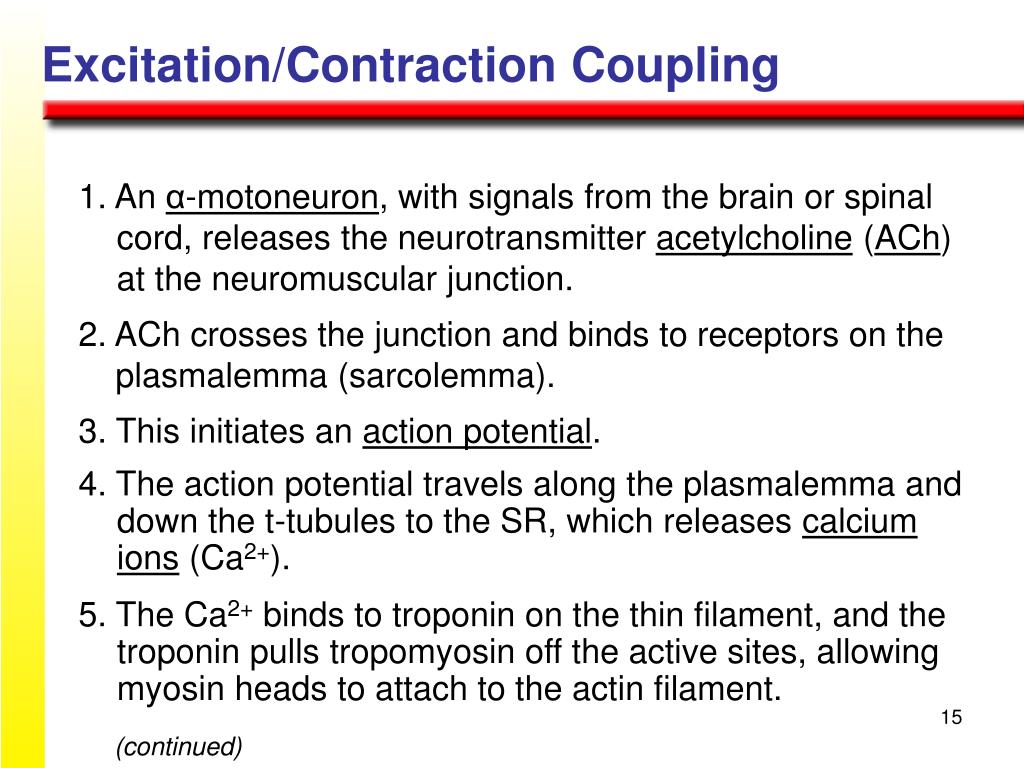 Excitation/Contraction Coupling

1. An α-motoneuron, with signals from the brain or spinal cord, releases the neurotransmitter acetylcholine (ACh) at the neuromuscular junction.

2. ACh crosses the junction and binds to receptors on the plasmalemma (sarcolemma).

3. This initiates an action potential.

4. The action potential travels along the plasmalemma and down the t-tubules to the SR, which releases calcium ions ($Ca^{2+}$).

5. The $Ca^{2+}$ binds to troponin on the thin filament, and the troponin pulls tropomyosin off the active sites, allowing myosin heads to attach to the actin filament.

15

(continued)